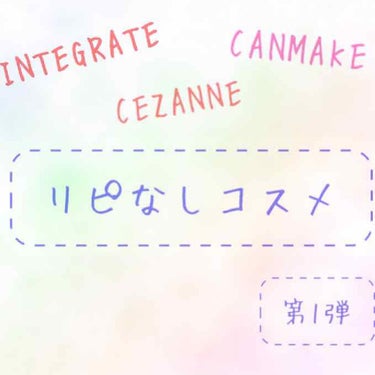 INTEGRATE

CANMAKE

CEZANNE

リピなしコスメ

第1弾